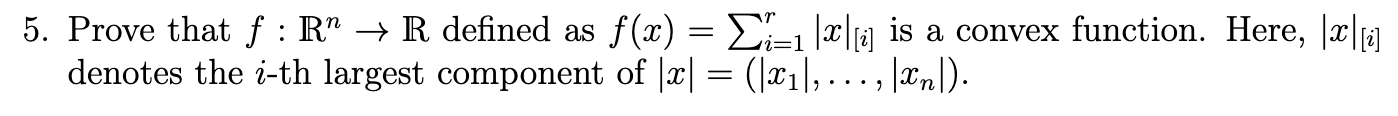 5. Prove that $f : \mathbb{R}^n \to \mathbb{R}$ defined as $f(x) = \sum_{i=1}^{r} |x|_{[i]}$ is a convex function. Here, $|x|_{[i]}$ denotes the $i$-th largest component of $|x| = (|x_1|, \ldots, |x_n|)$.